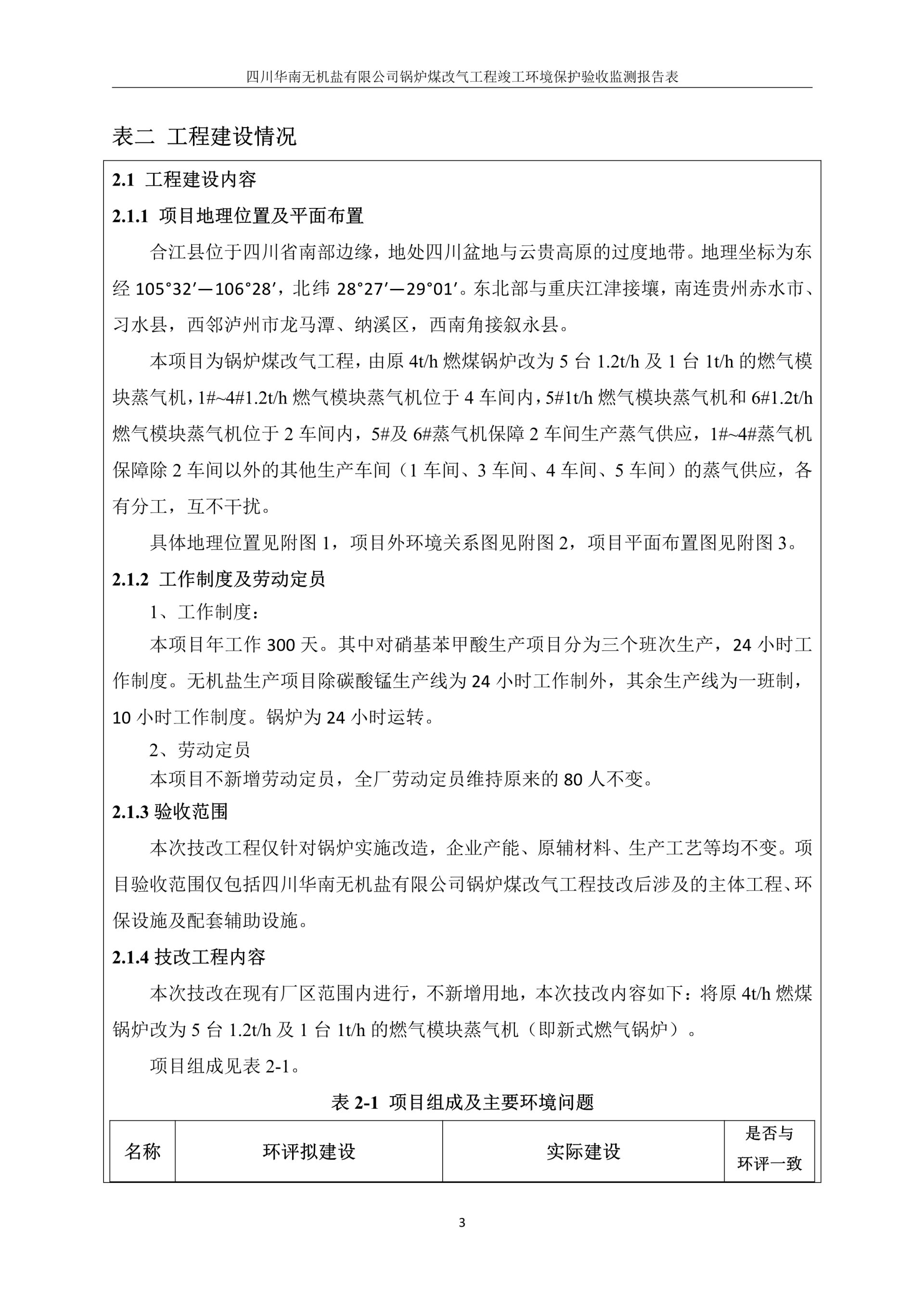 四川华南无机盐有限公司锅炉煤改气工程竣工环境保护验收监测报告表

表二 工程建设情况

2.1 工程建设内容

2.1.1 项目地理位置及平面布置

合江县位于四川省南部边缘，地处四川盆地与云贵高原的过度地带。地理坐标为东经 105°32′—106°28′，北纬 28°27′—29°01′。东北部与重庆江津接壤，南连贵州赤水市、习水县，西邻泸州市龙马潭、纳溪区，西南角接叙永县。

本项目为锅炉煤改气工程，由原 4t/h 燃煤锅炉改为 5 台 1.2t/h 及 1 台 1t/h 的燃气模块蒸气机，1#~4#1.2t/h 燃气模块蒸气机位于 4 车间内，5#1t/h 燃气模块蒸气机和 6#1.2t/h 燃气模块蒸气机位于 2 车间内，5#及 6#蒸气机保障 2 车间生产蒸气供应，1#~4#蒸气机保障除 2 车间以外的其他生产车间（1 车间、3 车间、4 车间、5 车间）的蒸气供应，各有分工，互不干扰。

具体地理位置见附图 1，项目外环境关系图见附图 2，项目平面布置图见附图 3。

2.1.2 工作制度及劳动定员

1、工作制度：

本项目年工作 300 天。其中对硝基苯甲酸生产项目分为三个班次生产，24 小时工作制度。无机盐生产项目除碳酸锰生产线为 24 小时工作制外，其余生产线为一班制，10 小时工作制度。锅炉为 24 小时运转。

2、劳动定员

本项目不新增劳动定员，全厂劳动定员维持原来的 80 人不变。

2.1.3 验收范围

本次技改工程仅针对锅炉实施改造，企业产能、原辅材料、生产工艺等均不变。项目验收范围仅包括四川华南无机盐有限公司锅炉煤改气工程技改后涉及的主体工程、环保设施及配套辅助设施。

2.1.4 技改工程内容

本次技改在现有厂区范围内进行，不新增用地，本次技改内容如下：将原 4t/h 燃煤锅炉改为 5 台 1.2t/h 及 1 台 1t/h 的燃气模块蒸气机（即新式燃气锅炉）。

项目组成见表 2-1。

表 2-1 项目组成及主要环境问题

| 名称 | 环评拟建设 | 实际建设 | 是否与环评一致 |
|---|---|---|---|

3